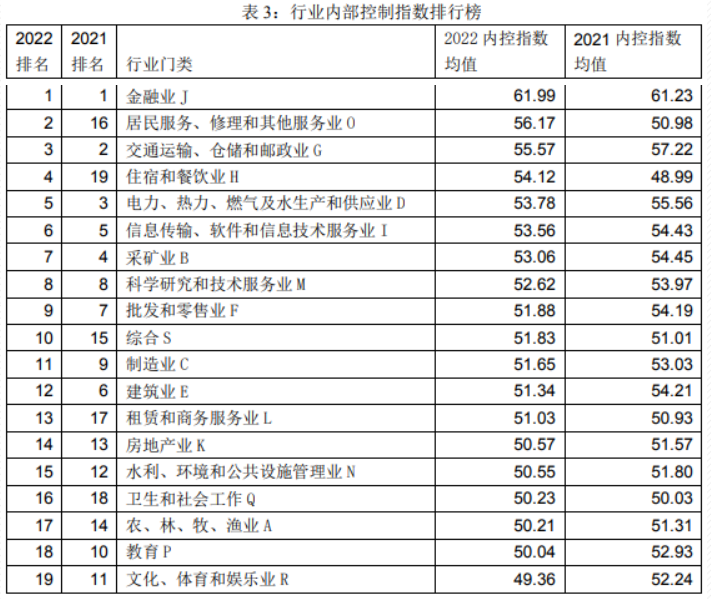 表 3：行业内部控制指数排行榜

| 2022 排名 | 2021 排名 | 行业门类 | 2022 内控指数均值 | 2021 内控指数均值 |
|---|---|---|---|---|
| 1 | 1 | 金融业 J | 61.99 | 61.23 |
| 2 | 16 | 居民服务、修理和其他服务业 O | 56.17 | 50.98 |
| 3 | 2 | 交通运输、仓储和邮政业 G | 55.57 | 57.22 |
| 4 | 19 | 住宿和餐饮业 H | 54.12 | 48.99 |
| 5 | 3 | 电力、热力、燃气及水生产和供应业 D | 53.78 | 55.56 |
| 6 | 5 | 信息传输、软件和信息技术服务业 I | 53.56 | 54.43 |
| 7 | 4 | 采矿业 B | 53.06 | 54.45 |
| 8 | 8 | 科学研究和技术服务业 M | 52.62 | 53.97 |
| 9 | 7 | 批发和零售业 F | 51.88 | 54.19 |
| 10 | 15 | 综合 S | 51.83 | 51.01 |
| 11 | 9 | 制造业 C | 51.65 | 53.03 |
| 12 | 6 | 建筑业 E | 51.34 | 54.21 |
| 13 | 17 | 租赁和商务服务业 L | 51.03 | 50.93 |
| 14 | 13 | 房地产业 K | 50.57 | 51.57 |
| 15 | 12 | 水利、环境和公共设施管理业 N | 50.55 | 51.80 |
| 16 | 18 | 卫生和社会工作 Q | 50.23 | 50.03 |
| 17 | 14 | 农、林、牧、渔业 A | 50.21 | 51.31 |
| 18 | 10 | 教育 P | 50.04 | 52.93 |
| 19 | 11 | 文化、体育和娱乐业 R | 49.36 | 52.24 |